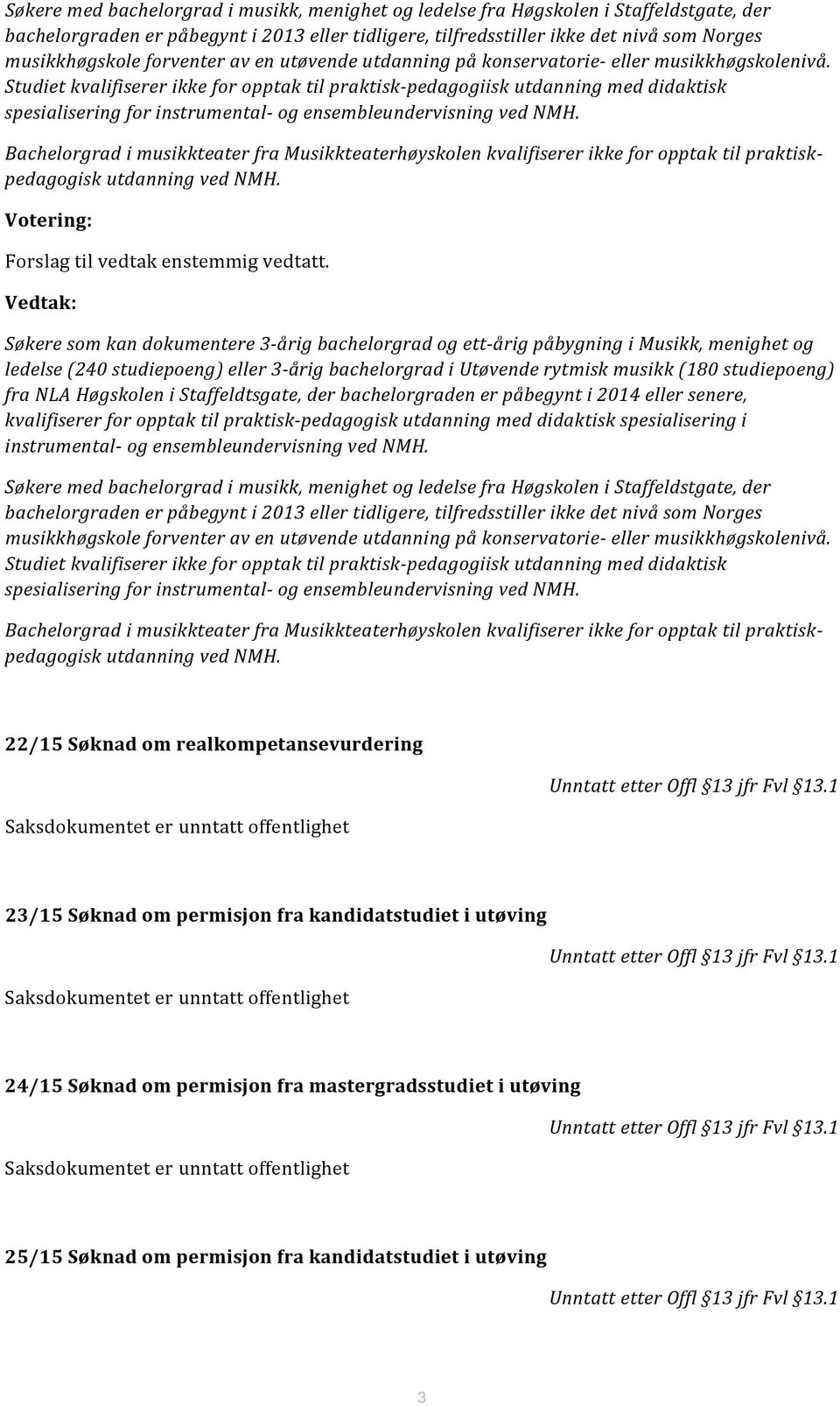 Søkere med bachelorgrad i musikk, menighet og ledelse fra Høgskolen i Staffeldstgate, der bachelorgraden er påbegynt i 2013 eller tidligere, tilfredsstiller ikke det nivå som Norges musikkhøgskole forventer av en utøvende utdanning på konservatorie- eller musikkhøgskolenivå. Studiet kvalifiserer ikke for opptak til praktisk-pedagogiisk utdanning med didaktisk spesialisering for instrumental- og ensembleundervisning ved NMH.

Bachelorgrad i musikkteater fra Musikkteaterhøyskolen kvalifiserer ikke for opptak til praktisk-pedagogisk utdanning ved NMH.

Votering:

Forslag til vedtak enstemmig vedtatt.

Vedtak:

Søkere som kan dokumentere 3-årig bachelorgrad og ett-årig påbygning i Musikk, menighet og ledelse (240 studiepoeng) eller 3-årig bachelorgrad i Utøvende rytmisk musikk (180 studiepoeng) fra NLA Høgskolen i Staffeldtsgate, der bachelorgraden er påbegynt i 2014 eller senere, kvalifiserer for opptak til praktisk-pedagogisk utdanning med didaktisk spesialisering i instrumental- og ensembleundervisning ved NMH.

Søkere med bachelorgrad i musikk, menighet og ledelse fra Høgskolen i Staffeldstgate, der bachelorgraden er påbegynt i 2013 eller tidligere, tilfredsstiller ikke det nivå som Norges musikkhøgskole forventer av en utøvende utdanning på konservatorie- eller musikkhøgskolenivå. Studiet kvalifiserer ikke for opptak til praktisk-pedagogiisk utdanning med didaktisk spesialisering for instrumental- og ensembleundervisning ved NMH.

Bachelorgrad i musikkteater fra Musikkteaterhøyskolen kvalifiserer ikke for opptak til praktisk-pedagogisk utdanning ved NMH.

22/15 Søknad om realkompetansevurdering

Unntatt etter Offl §13 jfr Fvl §13.1

Saksdokumentet er unntatt offentlighet

23/15 Søknad om permisjon fra kandidatstudiet i utøving

Unntatt etter Offl §13 jfr Fvl §13.1

Saksdokumentet er unntatt offentlighet

24/15 Søknad om permisjon fra mastergradsstudiet i utøving

Unntatt etter Offl §13 jfr Fvl §13.1

Saksdokumentet er unntatt offentlighet

25/15 Søknad om permisjon fra kandidatstudiet i utøving

Unntatt etter Offl §13 jfr Fvl §13.1

3